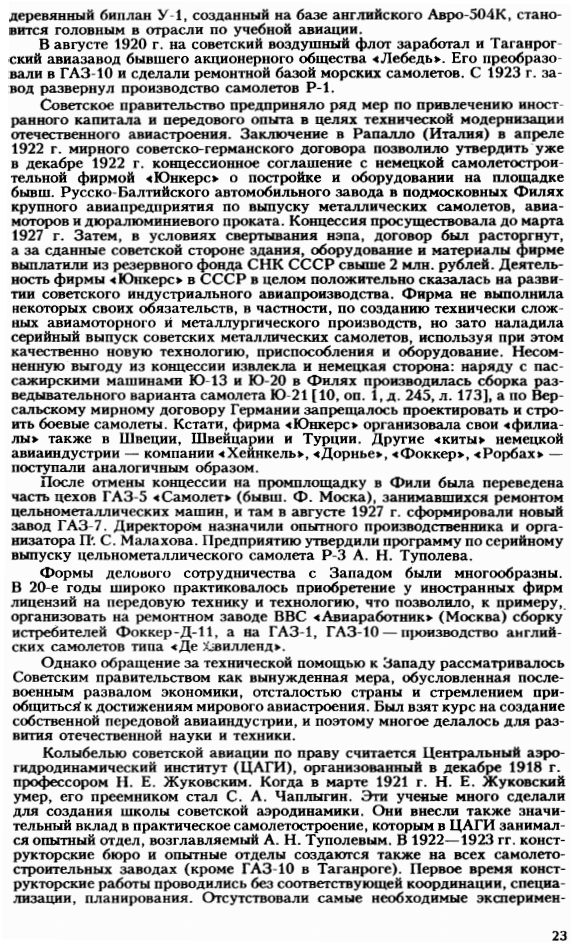 деревянный биплан У-1, созданный на базе английского Авро-504К, становится головным в отрасли по учебной авиации.

В августе 1920 г. на советский воздушный флот заработал и Таганрогский авиазавод бывшего акционерного общества «Лебедь». Его преобразовали в ГАЗ-10 и сделали ремонтной базой морских самолетов. С 1923 г. завод развернул производство самолетов Р-1.

Советское правительство предприняло ряд мер по привлечению иностранного капитала и передового опыта в целях технической модернизации отечественного авиастроения. Заключение в Рапалло (Италия) в апреле 1922 г. мирного советско-германского договора позволило утвердить уже в декабре 1922 г. концессионное соглашение с немецкой самолетостроительной фирмой «Юнкерс» о постройке и оборудовании на площадке бывш. Русско-Балтийского автомобильного завода в подмосковных Филях крупного авиапредприятия по выпуску металлических самолетов, авиамоторов и дюралюминиевого проката. Концессия просуществовала до марта 1927 г. Затем, в условиях свертывания нэпа, договор был расторгнут, а за сданные советской стороне здания, оборудование и материалы фирме выплатили из резервного фонда СНК СССР свыше 2 млн. рублей. Деятельность фирмы «Юнкерс» в СССР в целом положительно сказалась на развитии советского индустриального авиапроизводства. Фирма не выполнила некоторых своих обязательств, в частности, по созданию технически сложных авиамоторного и металлургического производств, но зато наладила серийный выпуск советских металлических самолетов, используя при этом качественно новую технологию, приспособления и оборудование. Несомненную выгоду из концессии извлекла и немецкая сторона: наряду с пассажирскими машинами Ю-13 и Ю-20 в Филях производилась сборка разведывательного варианта самолета Ю-21 [10, оп. 1, д. 245, л. 173], а по Версальскому мирному договору Германии запрещалось проектировать и строить боевые самолеты. Кстати, фирма «Юнкерс» организовала свои «филиалы» также в Швеции, Швейцарии и Турции. Другие «киты» немецкой авиаиндустрии — компании «Хейнкель», «Дорнье», «Фоккер», «Рорбах» — поступали аналогичным образом.

После отмены концессии на промплощадку в Фили была переведена часть цехов ГАЗ-5 «Самолет» (бывш. Ф. Моска), занимавшихся ремонтом цельнометаллических машин, и там в августе 1927 г. сформировали новый завод ГАЗ-7. Директором назначили опытного производственника и организатора П. С. Малахова. Предприятию утвердили программу по серийному выпуску цельнометаллического самолета Р-3 А. Н. Туполева.

Формы делового сотрудничества с Западом были многообразны. В 20-е годы широко практиковалось приобретение у иностранных фирм лицензий на передовую технику и технологию, что позволило, к примеру, организовать на ремонтном заводе ВВС «Авиаработник» (Москва) сборку истребителей Фоккер-Д-11, а на ГАЗ-1, ГАЗ-10 — производство английских самолетов типа «Де Хэвилленд».

Однако обращение за технической помощью к Западу рассматривалось Советским правительством как вынужденная мера, обусловленная послевоенным развалом экономики, отсталостью страны и стремлением приобщиться к достижениям мирового авиастроения. Был взят курс на создание собственной передовой авиаиндустрии, и поэтому многое делалось для развития отечественной науки и техники.

Колыбелью советской авиации по праву считается Центральный аэрогидродинамический институт (ЦАГИ), организованный в декабре 1918 г. профессором Н. Е. Жуковским. Когда в марте 1921 г. Н. Е. Жуковский умер, его преемником стал С. А. Чаплыгин. Эти ученые много сделали для создания школы советской аэродинамики. Они внесли также значительный вклад в практическое самолетостроение, которым в ЦАГИ занимался опытный отдел, возглавляемый А. Н. Туполевым. В 1922—1923 гг. конструкторские бюро и опытные отделы создаются также на всех самолетостроительных заводах (кроме ГАЗ-10 в Таганроге). Первое время конструкторские работы проводились без соответствующей координации, специализации, планирования. Отсутствовали самые необходимые эксперимен-

23